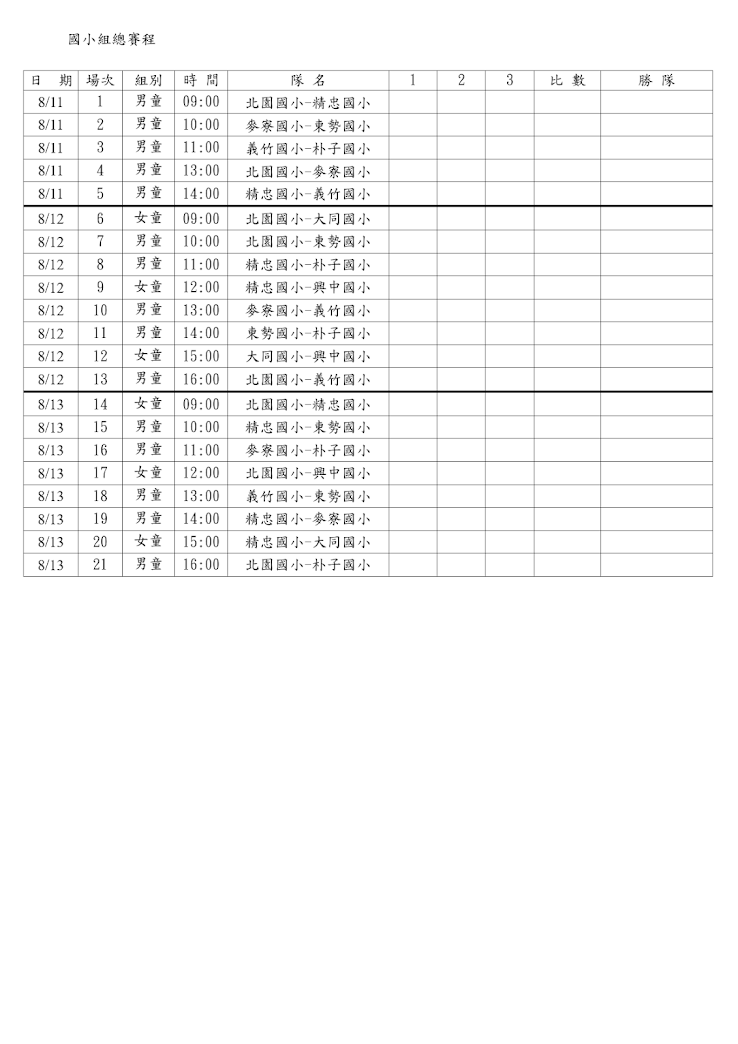 國小組總賽程

| 日 期 | 場次 | 組別 | 時 間 | 隊 名 | 1 | 2 | 3 | 比 數 | 勝 隊 |
|---|---|---|---|---|---|---|---|---|---|
| 8/11 | 1 | 男童 | 09:00 | 北園國小-精忠國小 | | | | | |
| 8/11 | 2 | 男童 | 10:00 | 參寮國小-東勢國小 | | | | | |
| 8/11 | 3 | 男童 | 11:00 | 義竹國小-朴子國小 | | | | | |
| 8/11 | 4 | 男童 | 13:00 | 北園國小-參寮國小 | | | | | |
| 8/11 | 5 | 男童 | 14:00 | 精忠國小-義竹國小 | | | | | |
| 8/12 | 6 | 女童 | 09:00 | 北園國小-大同國小 | | | | | |
| 8/12 | 7 | 男童 | 10:00 | 北園國小-東勢國小 | | | | | |
| 8/12 | 8 | 男童 | 11:00 | 精忠國小-朴子國小 | | | | | |
| 8/12 | 9 | 女童 | 12:00 | 精忠國小-興中國小 | | | | | |
| 8/12 | 10 | 男童 | 13:00 | 參寮國小-義竹國小 | | | | | |
| 8/12 | 11 | 男童 | 14:00 | 東勢國小-朴子國小 | | | | | |
| 8/12 | 12 | 女童 | 15:00 | 大同國小-興中國小 | | | | | |
| 8/12 | 13 | 男童 | 16:00 | 北園國小-義竹國小 | | | | | |
| 8/13 | 14 | 女童 | 09:00 | 北園國小-精忠國小 | | | | | |
| 8/13 | 15 | 男童 | 10:00 | 精忠國小-東勢國小 | | | | | |
| 8/13 | 16 | 男童 | 11:00 | 參寮國小-朴子國小 | | | | | |
| 8/13 | 17 | 女童 | 12:00 | 北園國小-興中國小 | | | | | |
| 8/13 | 18 | 男童 | 13:00 | 義竹國小-東勢國小 | | | | | |
| 8/13 | 19 | 男童 | 14:00 | 精忠國小-參寮國小 | | | | | |
| 8/13 | 20 | 女童 | 15:00 | 精忠國小-大同國小 | | | | | |
| 8/13 | 21 | 男童 | 16:00 | 北園國小-朴子國小 | | | | | |